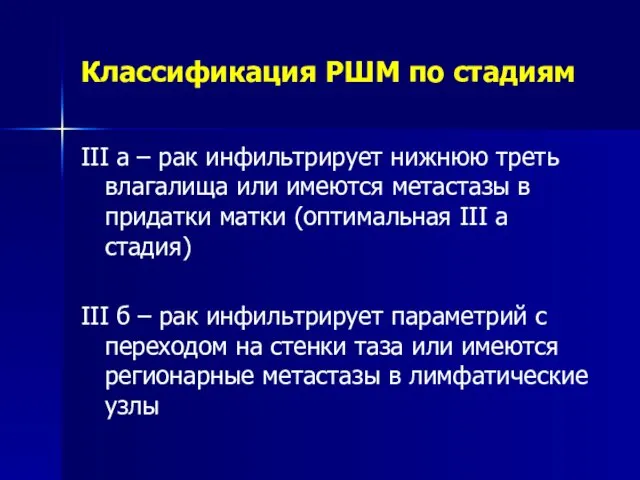 Классификация РШМ по стадиям

III а – рак инфильтрирует нижнюю треть влагалища или имеются метастазы в придатки матки (оптимальная III а стадия)

III б – рак инфильтрирует параметрий с переходом на стенки таза или имеются регионарные метастазы в лимфатические узлы